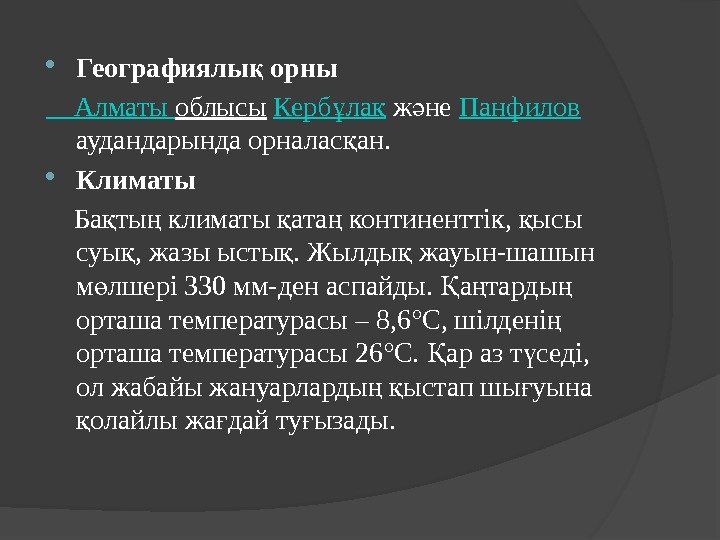 • Географиялық орны

Алматы облысы Кербұлақ және Панфилов аудандарында орналасқан.

• Климаты

Бақтың климаты қатаң континенттік, қысы суық, жазы ыстық. Жылдық жауын-шашын мөлшері 330 мм-ден аспайды. Қаңтардың орташа температурасы – 8,6°С, шілденің орташа температурасы 26°С. Қар аз түседі, ол жабайы жануарлардың қыстап шығуына қолайлы жағдай туғызады.